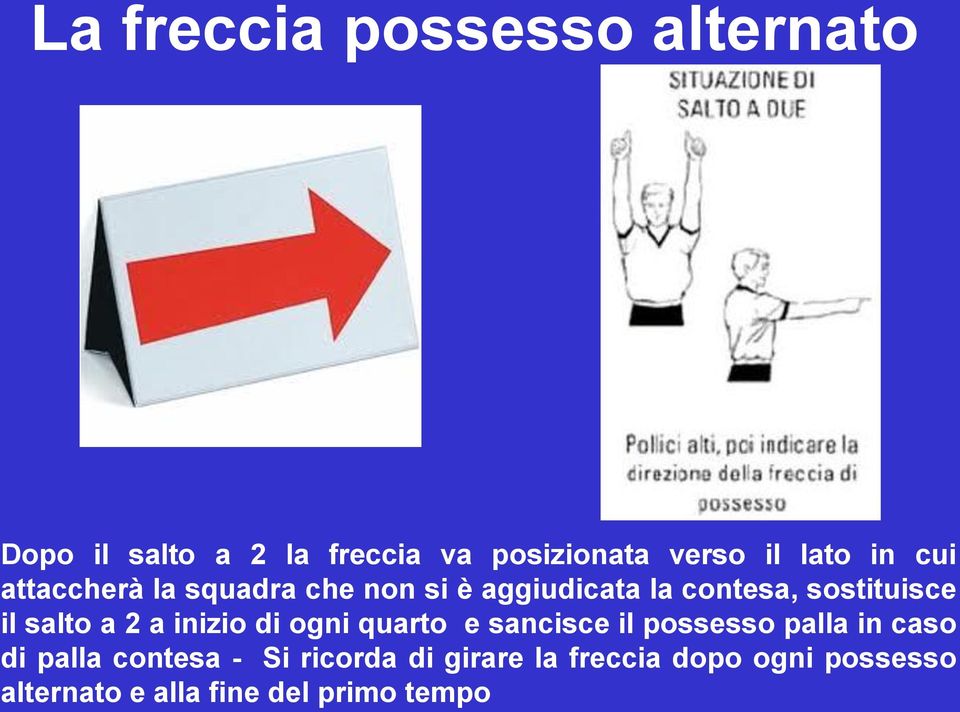 La freccia possesso alternato

SITUAZIONE DI SALTO A DUE

Pollici alti, poi indicare la direzione della freccia di possesso

Dopo il salto a 2 la freccia va posizionata verso il lato in cui attaccherà la squadra che non si è aggiudicata la contesa, sostituisce il salto a 2 a inizio di ogni quarto e sancisce il possesso palla in caso di palla contesa - Si ricorda di girare la freccia dopo ogni possesso alternato e alla fine del primo tempo